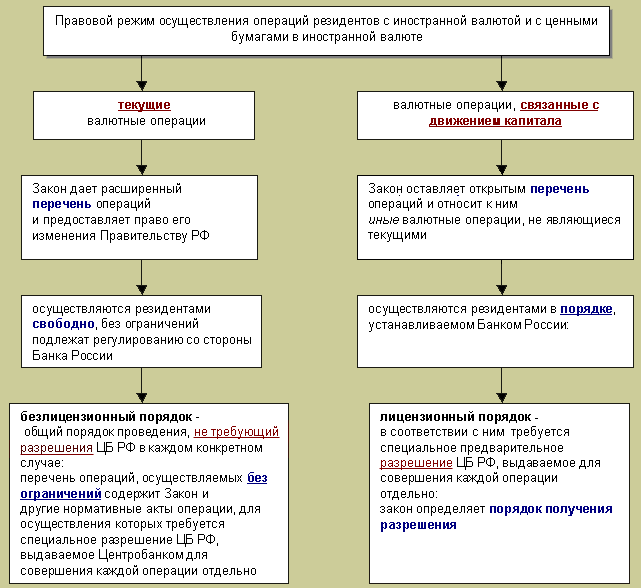 Правовой режим осуществления операций резидентов с иностранной валютой и с ценными бумагами в иностранной валюте

текущие
валютные операции

Закон дает расширенный перечень операций и предоставляет право его изменения Правительству РФ

осуществляются резидентами свободно, без ограничений подлежат регулированию со стороны Банка России

безлицензионный порядок -
общий порядок проведения, не требующий разрешения ЦБ РФ в каждом конкретном случае:
перечень операций, осуществляемых без ограничений содержит Закон и другие нормативные акты операции, для осуществления которых требуется специальное разрешение ЦБ РФ, выдаваемое Центробанком для совершения каждой операции отдельно

валютные операции, связанные с движением капитала

Закон оставляет открытым перечень операций и относит к ним иные валютные операции, не являющиеся текущими

осуществляются резидентами в порядке, устанавливаемом Банком России:

лицензионный порядок -
в соответствии с ним требуется специальное предварительное разрешение ЦБ РФ, выдаваемое для совершения каждой операции отдельно:
закон определяет порядок получения разрешения